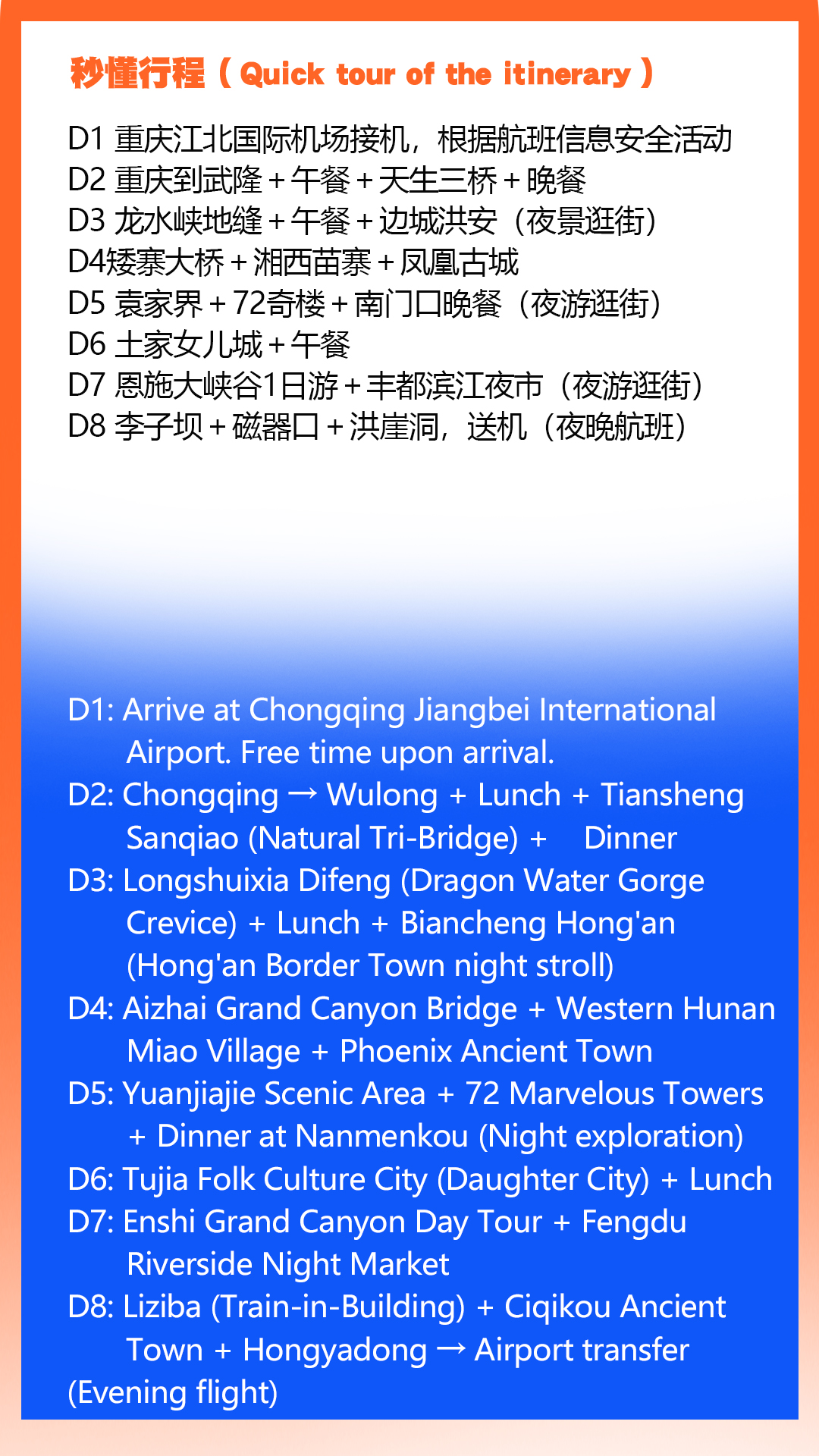 秒懂行程（Quick tour of the itinerary）

D1 重庆江北国际机场接机，根据航班信息安全活动
D2 重庆到武隆+午餐+天生三桥+晚餐
D3 龙水峡地缝+午餐+边城洪安（夜景逛街）
D4矮寨大桥+湘西苗寨+凤凰古城
D5 袁家界+72奇楼+南门口晚餐（夜游逛街）
D6 土家女儿城+午餐
D7 恩施大峡谷1日游+丰都滨江夜市（夜游逛街）
D8 李子坝+磁器口+洪崖洞，送机（夜晚航班）

D1: Arrive at Chongqing Jiangbei International Airport. Free time upon arrival.
D2: Chongqing → Wulong + Lunch + Tiansheng Sanqiao (Natural Tri-Bridge) + Dinner
D3: Longshuixia Difeng (Dragon Water Gorge Crevice) + Lunch + Biancheng Hong'an (Hong'an Border Town night stroll)
D4: Aizhai Grand Canyon Bridge + Western Hunan Miao Village + Phoenix Ancient Town
D5: Yuanjiajie Scenic Area + 72 Marvelous Towers + Dinner at Nanmenkou (Night exploration)
D6: Tujia Folk Culture City (Daughter City) + Lunch
D7: Enshi Grand Canyon Day Tour + Fengdu Riverside Night Market
D8: Liziba (Train-in-Building) + Ciqikou Ancient Town + Hongyadong → Airport transfer (Evening flight)